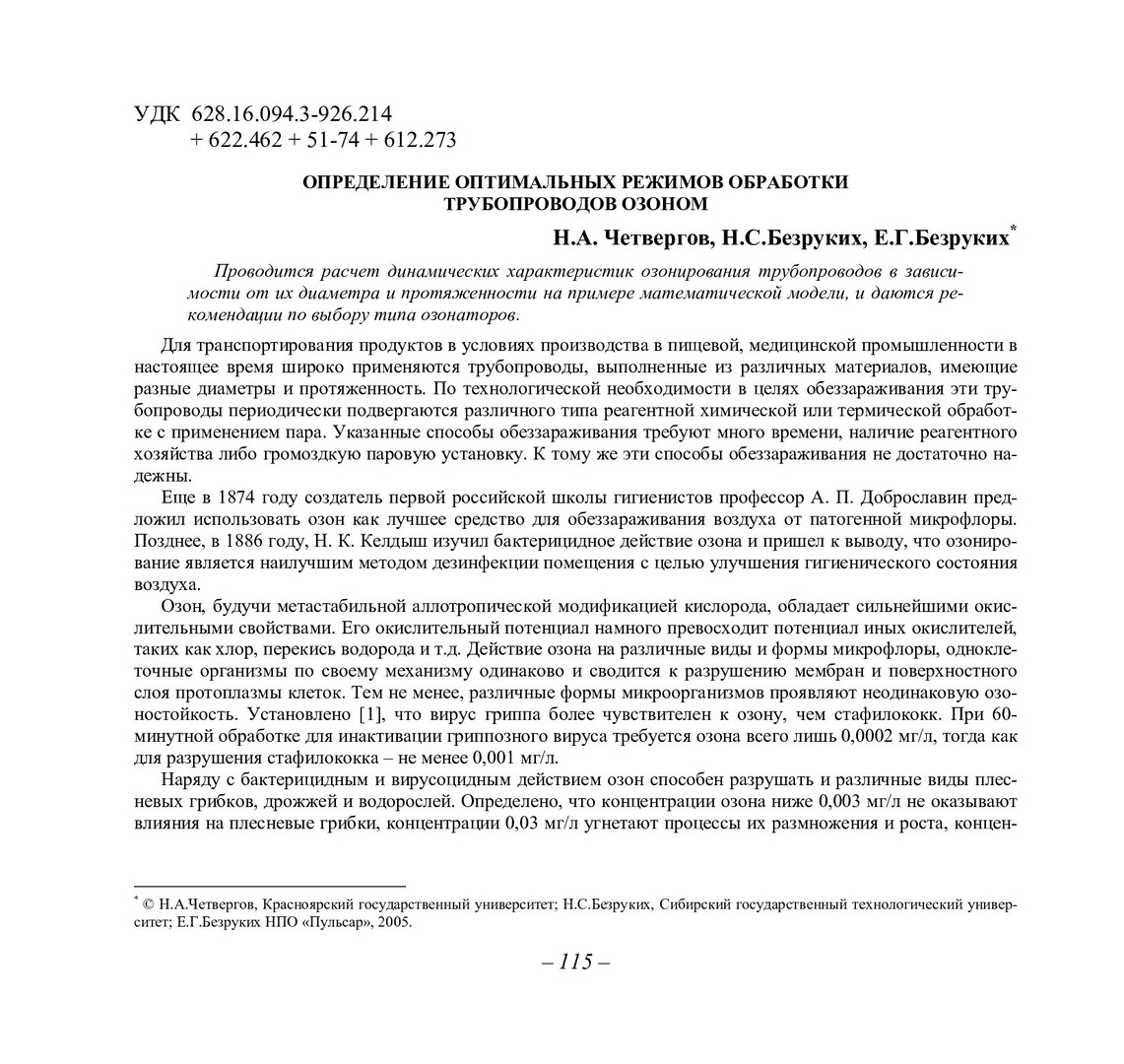 УДК 628.16.094.3-926.214
+ 622.462 + 51-74 + 612.273

ОПРЕДЕЛЕНИЕ ОПТИМАЛЬНЫХ РЕЖИМОВ ОБРАБОТКИ ТРУБОПРОВОДОВ ОЗОНОМ

Н.А. Четвергов, Н.С.Безруких, Е.Г.Безруких*

Проводится расчет динамических характеристик озонирования трубопроводов в зависимости от их диаметра и протяженности на примере математической модели, и даются рекомендации по выбору типа озонаторов.

Для транспортирования продуктов в условиях производства в пищевой, медицинской промышленности в настоящее время широко применяются трубопроводы, выполненные из различных материалов, имеющие разные диаметры и протяженность. По технологической необходимости в целях обеззараживания эти трубопроводы периодически подвергаются различного типа реагентной химической или термической обработке с применением пара. Указанные способы обеззараживания требуют много времени, наличие реагентного хозяйства либо громоздкую паровую установку. К тому же эти способы обеззараживания не достаточно надежны.

Еще в 1874 году создатель первой российской школы гигиенистов профессор А. П. Доброславин предложил использовать озон как лучшее средство для обеззараживания воздуха от патогенной микрофлоры. Позднее, в 1886 году, Н. К. Келдыш изучил бактерицидное действие озона и пришел к выводу, что озонирование является наилучшим методом дезинфекции помещения с целью улучшения гигиенического состояния воздуха.

Озон, будучи метастабильной аллотропической модификацией кислорода, обладает сильнейшими окислительными свойствами. Его окислительный потенциал намного превосходит потенциал иных окислителей, таких как хлор, перекись водорода и т.д. Действие озона на различные виды и формы микрофлоры, одноклеточные организмы по своему механизму одинаково и сводится к разрушению мембран и поверхностного слоя протоплазмы клеток. Тем не менее, различные формы микроорганизмов проявляют неодинаковую озоностойкость. Установлено [1], что вирус гриппа более чувствителен к озону, чем стафилококк. При 60-минутной обработке для инактивации гриппозного вируса требуется озона всего лишь 0,0002 мг/л, тогда как для разрушения стафилококка – не менее 0,001 мг/л.

Наряду с бактерицидным и вирусоцидным действием озон способен разрушать и различные виды плесневых грибков, дрожжей и водорослей. Определено, что концентрации озона ниже 0,003 мг/л не оказывают влияния на плесневые грибки, концентрации 0,03 мг/л угнетают процессы их размножения и роста, концен-

* © Н.А.Четвергов, Красноярский государственный университет; Н.С.Безруких, Сибирский государственный технологический университет; Е.Г.Безруких НПО «Пульсар», 2005.

– 115 –